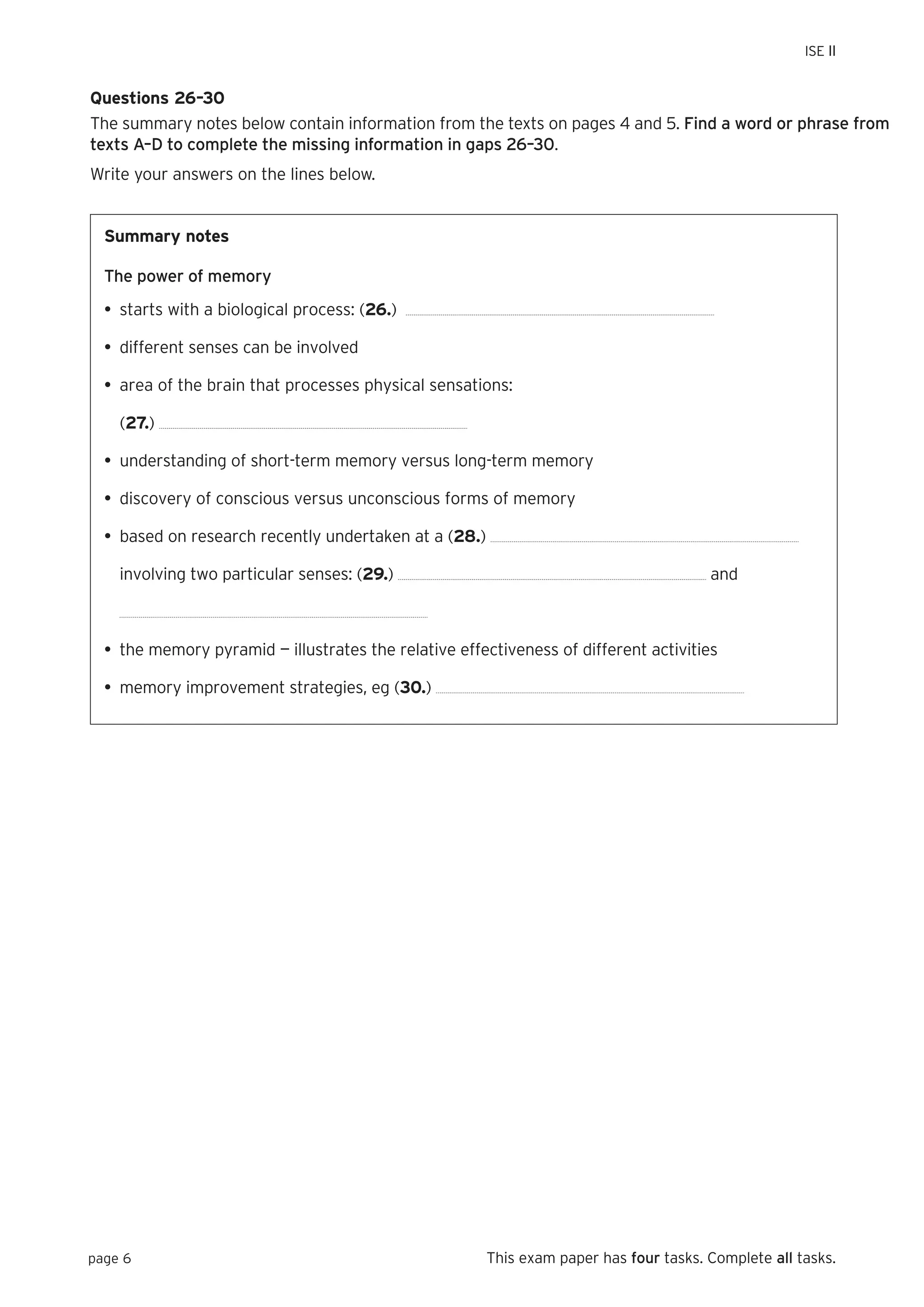 ISE II

Questions 26–30

The summary notes below contain information from the texts on pages 4 and 5. Find a word or phrase from texts A–D to complete the missing information in gaps 26–30.

Write your answers on the lines below.

Summary notes

The power of memory

• starts with a biological process: (26.) ____

• different senses can be involved

• area of the brain that processes physical sensations: (27.) ____

• understanding of short-term memory versus long-term memory

• discovery of conscious versus unconscious forms of memory

• based on research recently undertaken at a (28.) ____ involving two particular senses: (29.) ____ and ____

• the memory pyramid — illustrates the relative effectiveness of different activities

• memory improvement strategies, eg (30.) ____

page 6

This exam paper has four tasks. Complete all tasks.